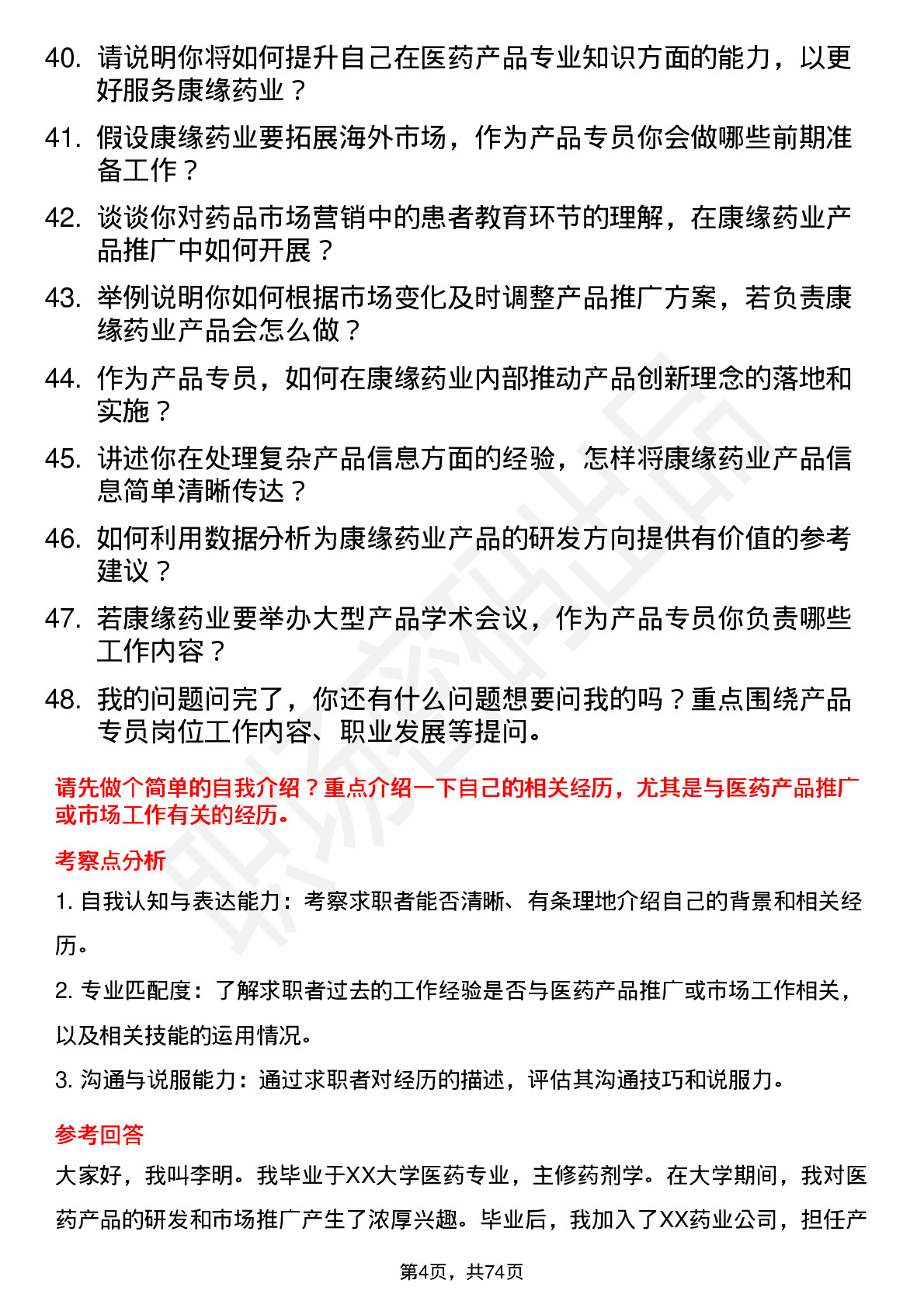 40. 请说明你将如何提升自己在医药产品专业知识方面的能力，以更好服务康缘药业？

41. 假设康缘药业要拓展海外市场，作为产品专员你会做哪些前期准备工作？

42. 谈谈你对药品市场营销中的患者教育环节的理解，在康缘药业产品推广中如何开展？

43. 举例说明你如何根据市场变化及时调整产品推广方案，若负责康缘药业产品会怎么做？

44. 作为产品专员，如何在康缘药业内部推动产品创新理念的落地和实施？

45. 讲述你在处理复杂产品信息方面的经验，怎样将康缘药业产品信息简单清晰传达？

46. 如何利用数据分析为康缘药业产品的研发方向提供有价值的参考建议？

47. 若康缘药业要举办大型产品学术会议，作为产品专员你负责哪些工作内容？

48. 我的问题问完了，你还有什么问题想要问我的吗？重点围绕产品专员岗位工作内容、职业发展等提问。

请先做个简单的自我介绍？重点介绍一下自己的相关经历，尤其是与医药产品推广或市场工作有关的经历。

考察点分析

1. 自我认知与表达能力：考察求职者能否清晰、有条理地介绍自己的背景和相关经历。

2. 专业匹配度：了解求职者过去的工作经验是否与医药产品推广或市场工作相关，以及相关技能的运用情况。

3. 沟通与说服能力：通过求职者对经历的描述，评估其沟通技巧和说服力。

参考回答

大家好，我叫李明。我毕业于XX大学医药专业，主修药剂学。在大学期间，我对医药产品的研发和市场推广产生了浓厚兴趣。毕业后，我加入了XX药业公司，担任产

第4页，共74页